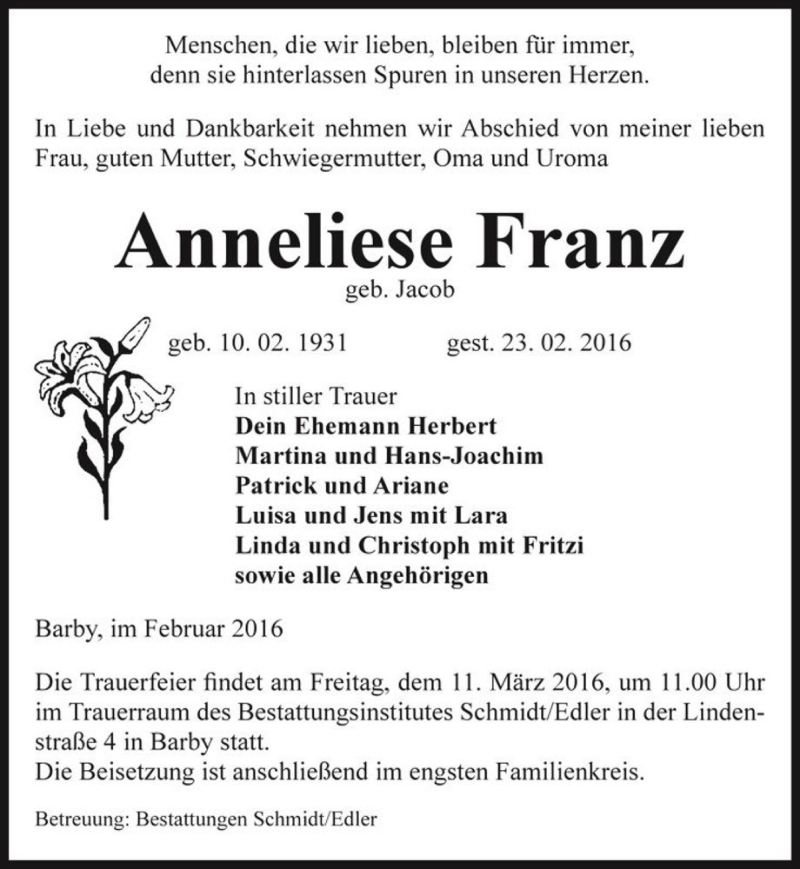 Menschen, die wir lieben, bleiben für immer, denn sie hinterlassen Spuren in unseren Herzen.

In Liebe und Dankbarkeit nehmen wir Abschied von meiner lieben Frau, guten Mutter, Schwiegermutter, Oma und Uroma

Anneliese Franz
geb. Jacob

geb. 10. 02. 1931 gest. 23. 02. 2016

In stiller Trauer
Dein Ehemann Herbert
Martina und Hans-Joachim
Patrick und Ariane
Luisa und Jens mit Lara
Linda und Christoph mit Fritzi
sowie alle Angehörigen

Barby, im Februar 2016

Die Trauerfeier findet am Freitag, dem 11. März 2016, um 11.00 Uhr im Trauerraum des Bestattungsinstitutes Schmidt/Edler in der Lindenstraße 4 in Barby statt.
Die Beisetzung ist anschließend im engsten Familienkreis.

Betreuung: Bestattungen Schmidt/Edler